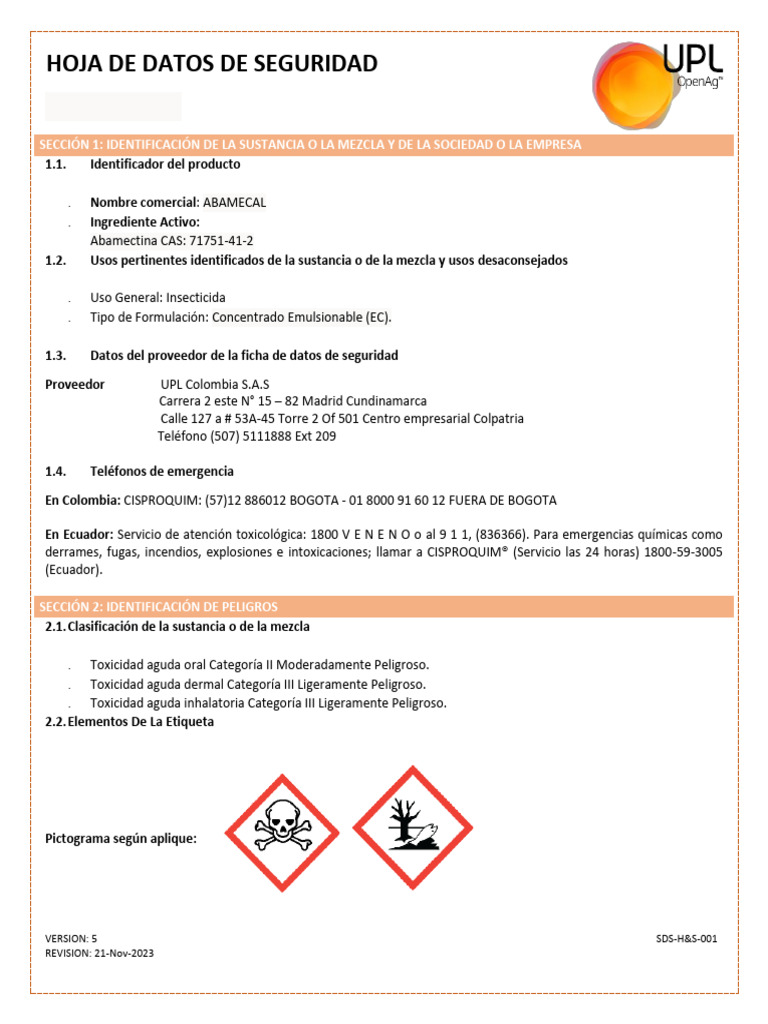 HOJA DE DATOS DE SEGURIDAD

UPL
OpenAg™

SECCIÓN 1: IDENTIFICACIÓN DE LA SUSTANCIA O LA MEZCLA Y DE LA SOCIEDAD O LA EMPRESA

1.1. Identificador del producto

. Nombre comercial: ABAMECAL
. Ingrediente Activo:
Abamectina CAS: 71751-41-2

1.2. Usos pertinentes identificados de la sustancia o de la mezcla y usos desaconsejados

. Uso General: Insecticida
. Tipo de Formulación: Concentrado Emulsionable (EC).

1.3. Datos del proveedor de la ficha de datos de seguridad

Proveedor UPL Colombia S.A.S
Carrera 2 este N° 15 – 82 Madrid Cundinamarca
Calle 127 a # 53A-45 Torre 2 Of 501 Centro empresarial Colpatria
Teléfono (507) 5111888 Ext 209

1.4. Teléfonos de emergencia

En Colombia: CISPROQUIM: (57)12 886012 BOGOTA - 01 8000 91 60 12 FUERA DE BOGOTA

En Ecuador: Servicio de atención toxicológica: 1800 V E N E N O o al 9 1 1, (836366). Para emergencias químicas como derrames, fugas, incendios, explosiones e intoxicaciones; llamar a CISPROQUIM® (Servicio las 24 horas) 1800-59-3005 (Ecuador).

SECCIÓN 2: IDENTIFICACIÓN DE PELIGROS

2.1. Clasificación de la sustancia o de la mezcla

. Toxicidad aguda oral Categoría II Moderadamente Peligroso.
. Toxicidad aguda dermal Categoría III Ligeramente Peligroso.
. Toxicidad aguda inhalatoria Categoría III Ligeramente Peligroso.

2.2. Elementos De La Etiqueta

Pictograma según aplique:

VERSION: 5
REVISION: 21-Nov-2023

SDS-H&S-001